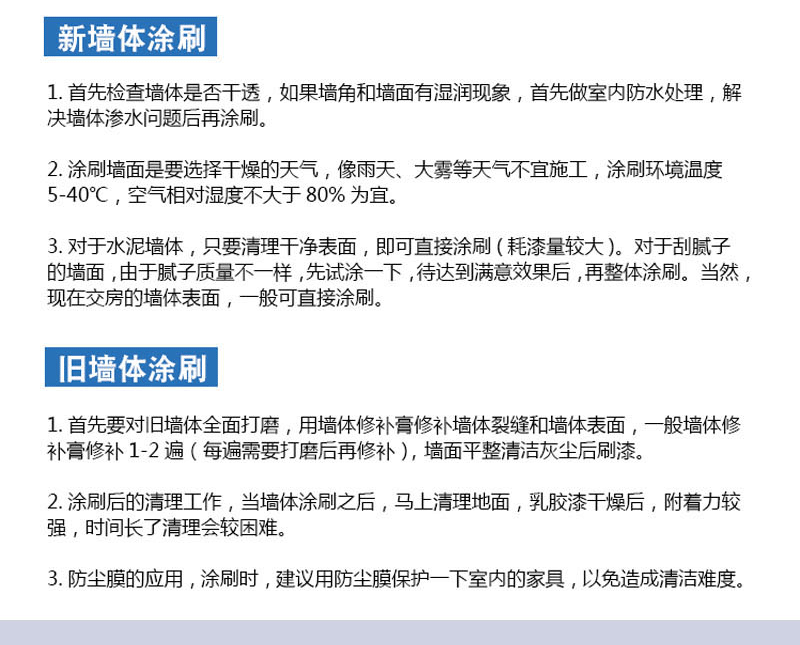 新墙体涂刷

1. 首先检查墙体是否干透，如果墙角和墙面有湿润现象，首先做室内防水处理，解决墙体渗水问题后再涂刷。

2. 涂刷墙面是要选择干燥的天气，像雨天、大雾等天气不宜施工，涂刷环境温度 5-40℃，空气相对湿度不大于 80% 为宜。

3. 对于水泥墙体，只要清理干净表面，即可直接涂刷（耗漆量较大）。对于刮腻子的墙面，由于腻子质量不一样，先试涂一下，待达到满意效果后，再整体涂刷。当然，现在交房的墙体表面，一般可直接涂刷。

旧墙体涂刷

1. 首先要对旧墙体全面打磨，用墙体修补膏修补墙体裂缝和墙体表面，一般墙体修补膏修补 1-2 遍（每遍需要打磨后再修补），墙面平整清洁灰尘后刷漆。

2. 涂刷后的清理工作，当墙体涂刷之后，马上清理地面，乳胶漆干燥后，附着力较强，时间长了清理会较困难。

3. 防尘膜的应用，涂刷时，建议用防尘膜保护一下室内的家具，以免造成清洁难度。